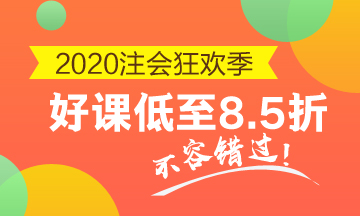 2020注会狂欢季
好课低至8.5折
不容错过!